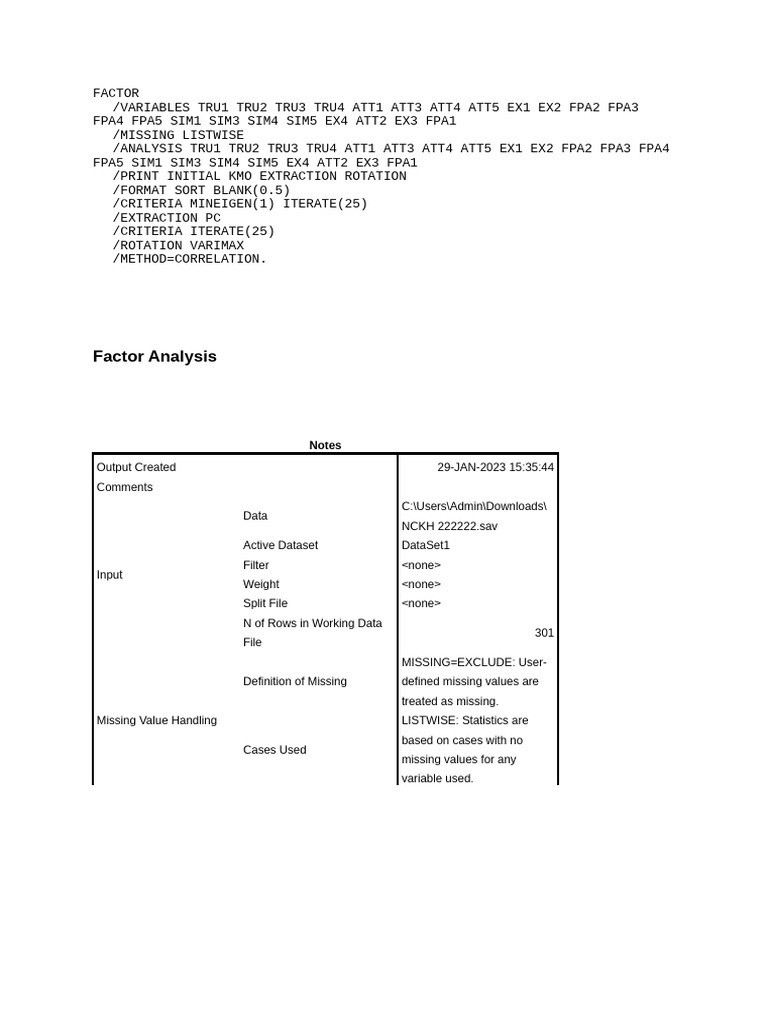 FACTOR
  /VARIABLES TRU1 TRU2 TRU3 TRU4 ATT1 ATT3 ATT4 ATT5 EX1 EX2 FPA2 FPA3 FPA4 FPA5 SIM1 SIM3 SIM4 SIM5 EX4 ATT2 EX3 FPA1
  /MISSING LISTWISE
  /ANALYSIS TRU1 TRU2 TRU3 TRU4 ATT1 ATT3 ATT4 ATT5 EX1 EX2 FPA2 FPA3 FPA4 FPA5 SIM1 SIM3 SIM4 SIM5 EX4 ATT2 EX3 FPA1
  /PRINT INITIAL KMO EXTRACTION ROTATION
  /FORMAT SORT BLANK(0.5)
  /CRITERIA MINEIGEN(1) ITERATE(25)
  /EXTRACTION PC
  /CRITERIA ITERATE(25)
  /ROTATION VARIMAX
  /METHOD=CORRELATION.

Factor Analysis

Notes

| | | |
|---|---|---|
| Output Created | | 29-JAN-2023 15:35:44 |
| Comments | | |
| Input | Data | C:\Users\Admin\Downloads\NCKH 222222.sav |
| | Active Dataset | DataSet1 |
| | Filter | <none> |
| | Weight | <none> |
| | Split File | <none> |
| | N of Rows in Working Data File | 301 |
| Missing Value Handling | Definition of Missing | MISSING=EXCLUDE: User-defined missing values are treated as missing. |
| | Cases Used | LISTWISE: Statistics are based on cases with no missing values for any variable used. |